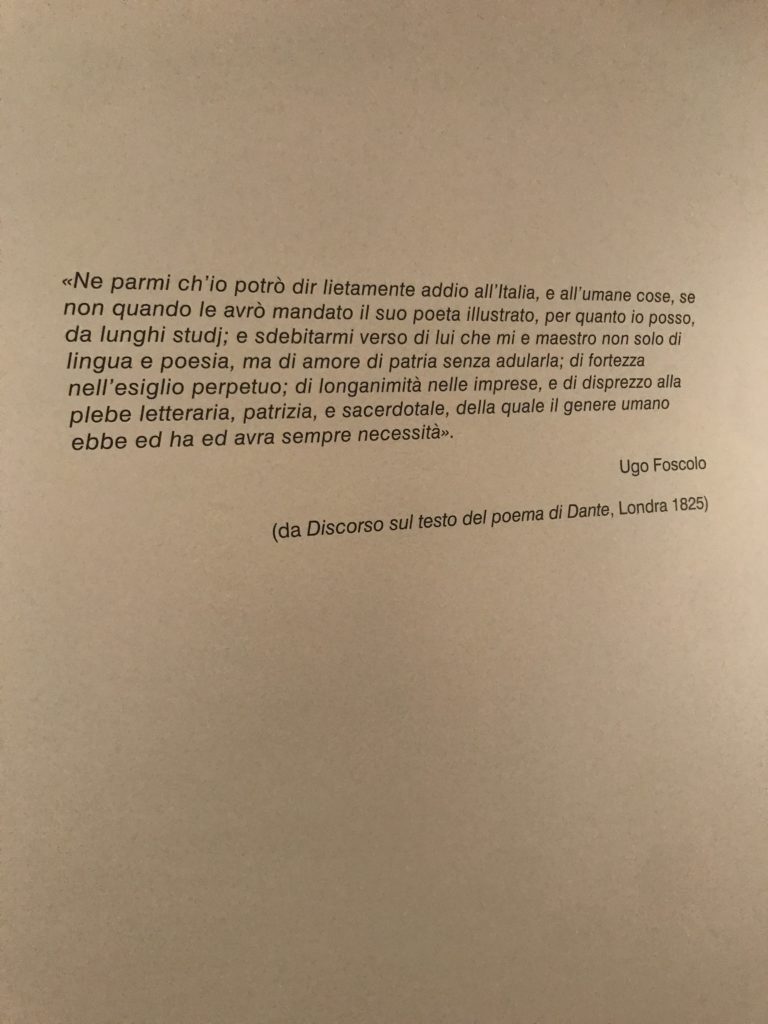 «Ne parmi ch'io potrò dir lietamente addio all'Italia, e all'umane cose, se non quando le avrò mandato il suo poeta illustrato, per quanto io posso, da lunghi studj; e sdebitarmi verso di lui che mi e maestro non solo di lingua e poesia, ma di amore di patria senza adularla; di fortezza nell'esiglio perpetuo; di longanimità nelle imprese, e di disprezzo alla plebe letteraria, patrizia, e sacerdotale, della quale il genere umano ebbe ed ha ed avra sempre necessità».

Ugo Foscolo

(da Discorso sul testo del poema di Dante, Londra 1825)